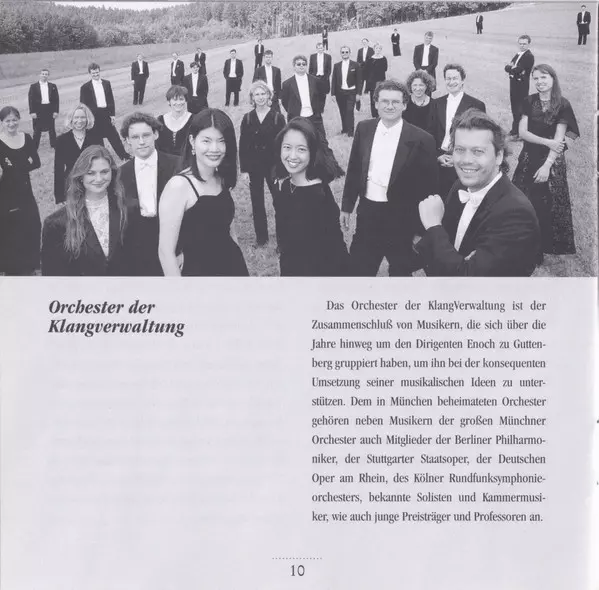 Orchester der Klangverwaltung

Das Orchester der KlangVerwaltung ist der Zusammenschluß von Musikern, die sich über die Jahre hinweg um den Dirigenten Enoch zu Guttenberg gruppiert haben, um ihn bei der konsequenten Umsetzung seiner musikalischen Ideen zu unterstützen. Dem in München beheimateten Orchester gehören neben Musikern der großen Münchner Orchester auch Mitglieder der Berliner Philharmoniker, der Stuttgarter Staatsoper, der Deutschen Oper am Rhein, des Kölner Rundfunksymphonieorchesters, bekannte Solisten und Kammermusiker, wie auch junge Preisträger und Professoren an.

10